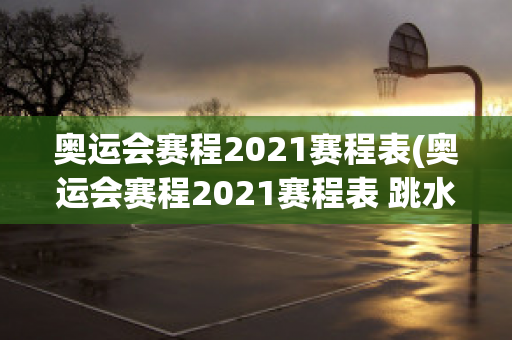 奥运会赛程2021赛程表(奥运会赛程2021赛程表 跳水